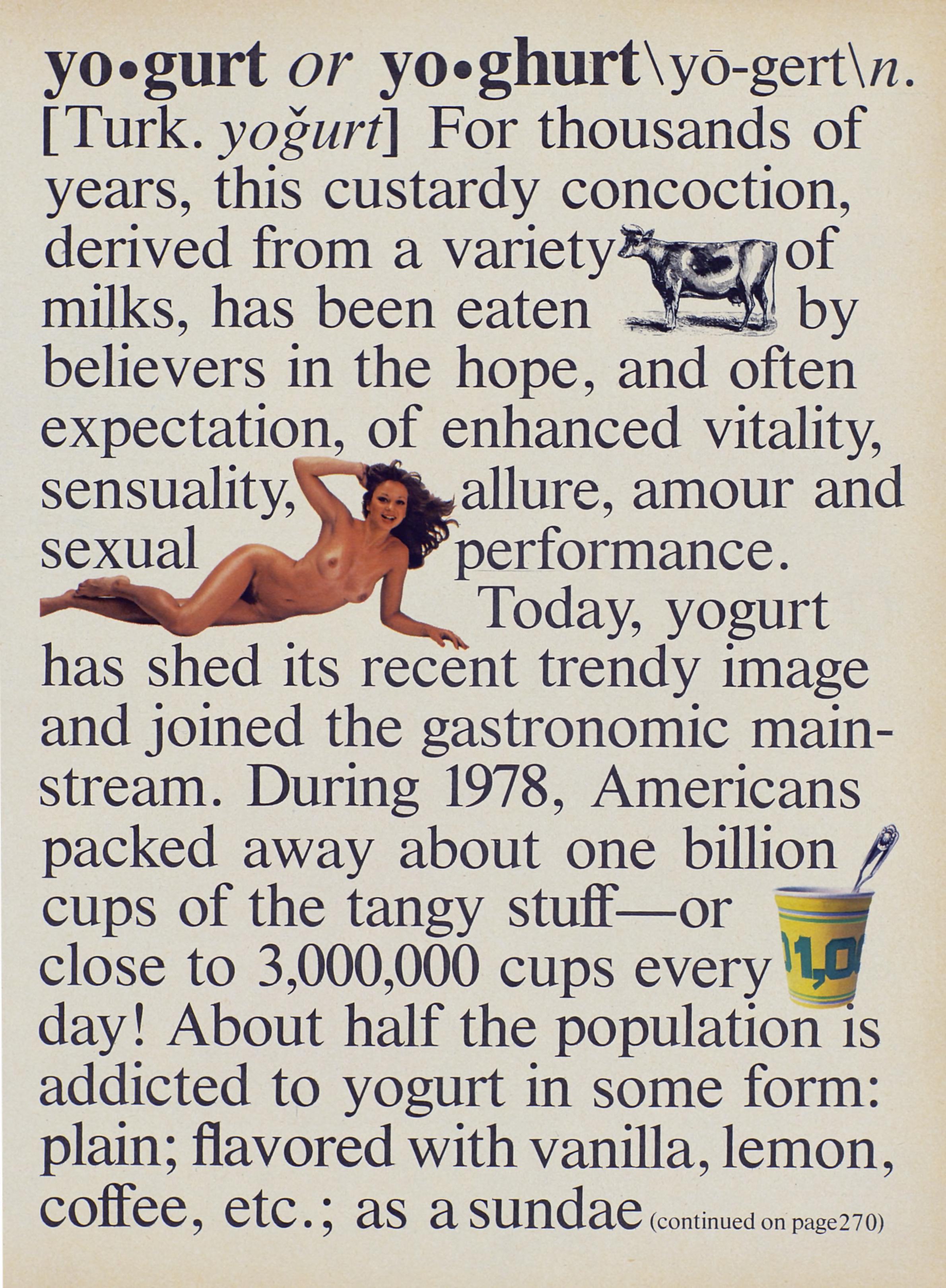 yo•gurt or yo•ghurt\yō-gert\n. [Turk. yoğurt] For thousands of years, this custardy concoction, derived from a variety of milks, has been eaten by believers in the hope, and often expectation, of enhanced vitality, sensuality, allure, amour and sexual performance.

Today, yogurt has shed its recent trendy image and joined the gastronomic mainstream. During 1978, Americans packed away about one billion cups of the tangy stuff—or close to 3,000,000 cups every day! About half the population is addicted to yogurt in some form: plain; flavored with vanilla, lemon, coffee, etc.; as a sundae (continued on page270)

1,0